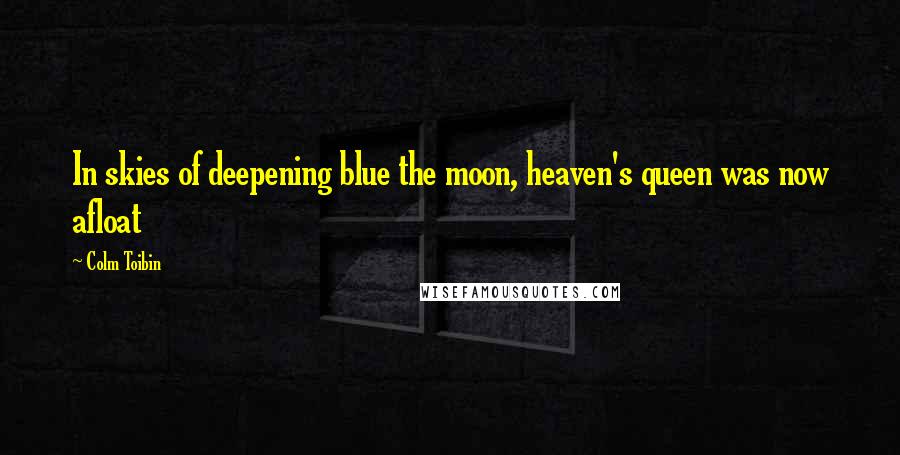 In skies of deepening blue the moon, heaven's queen was now afloat

~ Colm Toibin

WISEFAMOUSQUOTES.COM